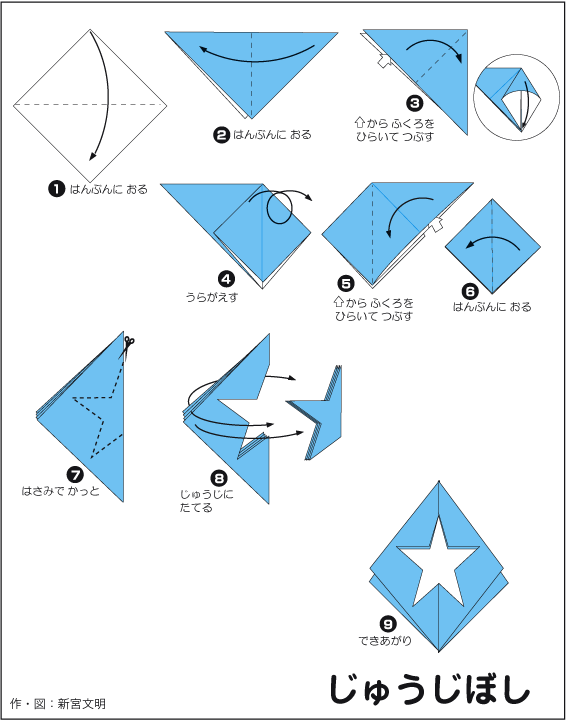 ❶ はんぶんに おる

❷ はんぶんに おる

❸ ⇧から ふくろを ひらいて つぶす

❹ うらがえす

❺ ⇧から ふくろを ひらいて つぶす

❻ はんぶんに おる

❼ はさみで かっと

❽ じゅうじに たてる

❾ できあがり

じゅうじぼし

作・図：新宮文明